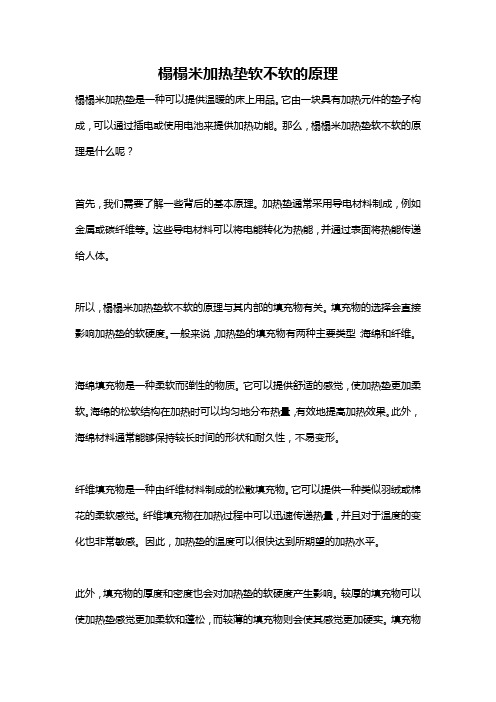 榻榻米加热垫软不软的原理

榻榻米加热垫是一种可以提供温暖的床上用品。它由一块具有加热元件的垫子构成，可以通过插电或使用电池来提供加热功能。那么，榻榻米加热垫软不软的原理是什么呢？

首先，我们需要了解一些背后的基本原理。加热垫通常采用导电材料制成，例如金属或碳纤维等。这些导电材料可以将电能转化为热能，并通过表面将热能传递给人体。

所以，榻榻米加热垫软不软的原理与其内部的填充物有关。填充物的选择会直接影响加热垫的软硬度。一般来说，加热垫的填充物有两种主要类型：海绵和纤维。

海绵填充物是一种柔软而弹性的物质。它可以提供舒适的感觉，使加热垫更加柔软。海绵的松软结构在加热时可以均匀地分布热量，有效地提高加热效果。此外，海绵材料通常能够保持较长时间的形状和耐久性，不易变形。

纤维填充物是一种由纤维材料制成的松散填充物。它可以提供一种类似羽绒或棉花的柔软感觉。纤维填充物在加热过程中可以迅速传递热量，并且对于温度的变化也非常敏感。因此，加热垫的温度可以很快达到所期望的加热水平。

此外，填充物的厚度和密度也会对加热垫的软硬度产生影响。较厚的填充物可以使加热垫感觉更加柔软和蓬松，而较薄的填充物则会使其感觉更加硬实。填充物